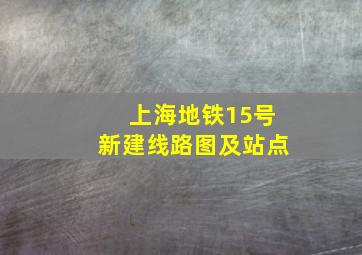 上海地铁15号
新建线路图及站点